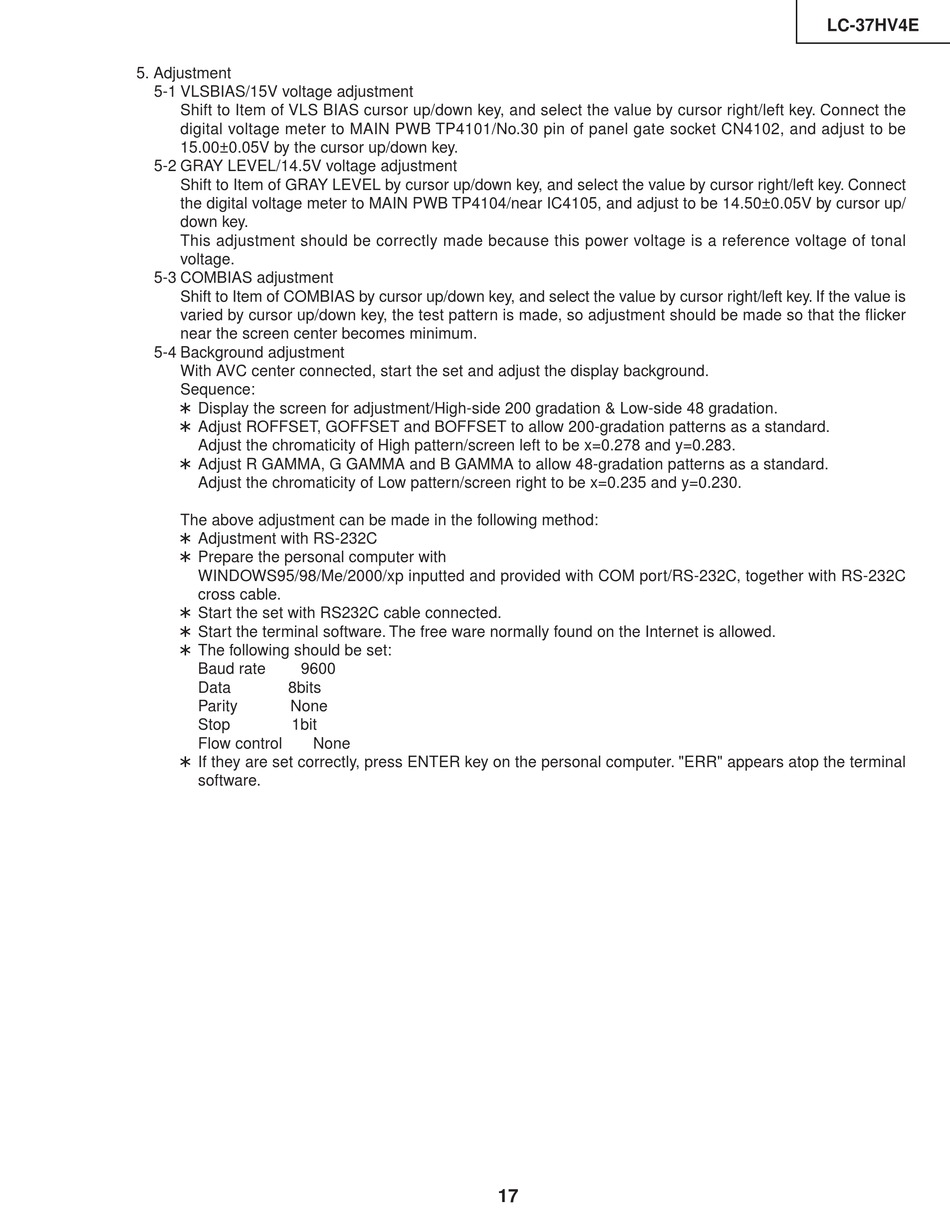 LC-37HV4E

5. Adjustment

5-1 VLSBIAS/15V voltage adjustment

Shift to Item of VLS BIAS cursor up/down key, and select the value by cursor right/left key. Connect the digital voltage meter to MAIN PWB TP4101/No.30 pin of panel gate socket CN4102, and adjust to be 15.00±0.05V by the cursor up/down key.

5-2 GRAY LEVEL/14.5V voltage adjustment

Shift to Item of GRAY LEVEL by cursor up/down key, and select the value by cursor right/left key. Connect the digital voltage meter to MAIN PWB TP4104/near IC4105, and adjust to be 14.50±0.05V by cursor up/down key.

This adjustment should be correctly made because this power voltage is a reference voltage of tonal voltage.

5-3 COMBIAS adjustment

Shift to Item of COMBIAS by cursor up/down key, and select the value by cursor right/left key. If the value is varied by cursor up/down key, the test pattern is made, so adjustment should be made so that the flicker near the screen center becomes minimum.

5-4 Background adjustment

With AVC center connected, start the set and adjust the display background.

Sequence:

∗ Display the screen for adjustment/High-side 200 gradation & Low-side 48 gradation.

∗ Adjust ROFFSET, GOFFSET and BOFFSET to allow 200-gradation patterns as a standard.
Adjust the chromaticity of High pattern/screen left to be x=0.278 and y=0.283.

∗ Adjust R GAMMA, G GAMMA and B GAMMA to allow 48-gradation patterns as a standard.
Adjust the chromaticity of Low pattern/screen right to be x=0.235 and y=0.230.

The above adjustment can be made in the following method:

∗ Adjustment with RS-232C

∗ Prepare the personal computer with
WINDOWS95/98/Me/2000/xp inputted and provided with COM port/RS-232C, together with RS-232C cross cable.

∗ Start the set with RS232C cable connected.

∗ Start the terminal software. The free ware normally found on the Internet is allowed.

∗ The following should be set:
Baud rate 9600
Data 8bits
Parity None
Stop 1bit
Flow control None

∗ If they are set correctly, press ENTER key on the personal computer. "ERR" appears atop the terminal software.

17